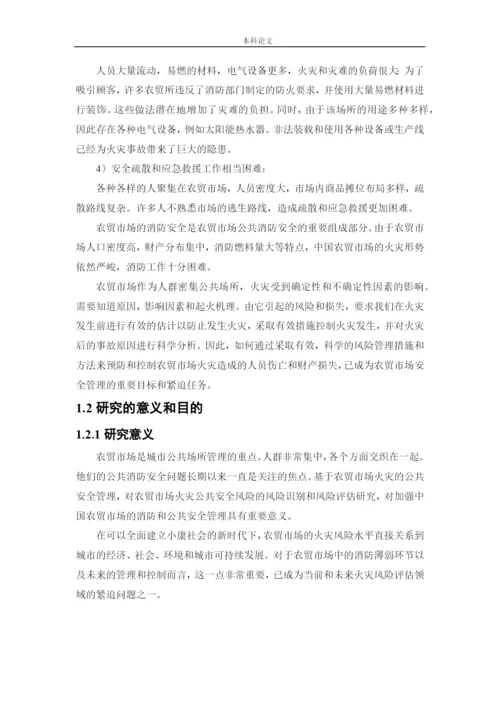 本科论文

人员大量流动，易燃的材料，电气设备更多，火灾和灾难的负荷很大 为了吸引顾客，许多农贸所违反了消防部门制定的防火要求，并使用大量易燃材料进行装饰。这些做法潜在地增加了灾难的负担。同时，由于该场所的用途多种多样，因此存在各种电气设备，例如太阳能热水器。非法装载和使用各种设备或生产线已经为火灾事故带来了巨大的隐患。

4）安全疏散和应急救援工作相当困难：

各种各样的人聚集在农贸市场，人员密度大，市场内商品摊位布局多样，疏散路线复杂。许多人不熟悉市场的逃生路线，造成疏散和应急救援更加困难。

农贸市场的消防安全是农贸市场公共消防安全的重要组成部分。由于农贸市场人口密度高，财产分布集中，消防燃料量大等特点，中国农贸市场的火灾形势依然严峻，消防工作十分困难。

农贸市场作为人群密集公共场所，火灾受到确定性和不确定性因素的影响。需要知道原因，影响因素和起火机理。由它引起的风险和损失，要求我们在火灾发生前进行有效的估计以防止发生火灾，采取有效措施控制火灾发生，并对火灾后的事故原因进行科学分析。因此，如何通过采取有效，科学的风险管理措施和方法来预防和控制农贸市场火灾造成的人员伤亡和财产损失，已成为农贸市场安全管理的重要目标和紧迫任务。

1.2 研究的意义和目的

1.2.1 研究意义

农贸市场是城市公共场所管理的重点。人群非常集中，各个方面交织在一起。他们的公共消防安全问题长期以来一直是关注的焦点。基于农贸市场火灾的公共安全管理，对农贸市场火灾公共安全风险的风险识别和风险评估研究，对加强中国农贸市场的消防和公共安全管理具有重要意义。

在可以全面建立小康社会的新时代下，农贸市场的火灾风险水平直接关系到城市的经济、社会、环境和城市可持续发展。对于农贸市场中的消防薄弱环节以及未来的管理和控制而言，这一点非常重要，已成为当前和未来火灾风险评估领域的紧迫问题之一。